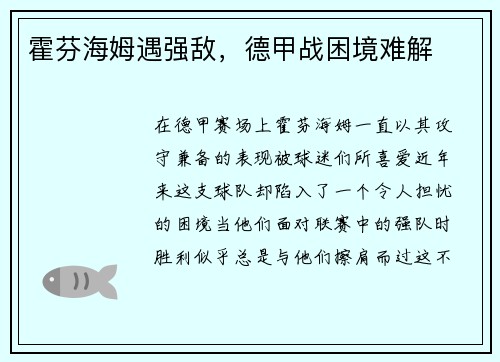 霍芬海姆遇强敌，德甲战困境难解

在德甲赛场上霍芬海姆一直以其攻守兼备的表现被球迷们所喜爱近年来这支球队却陷入了一个令人担忧的困境当他们面对联赛中的强队时胜利似乎总是与他们擦肩而过这不